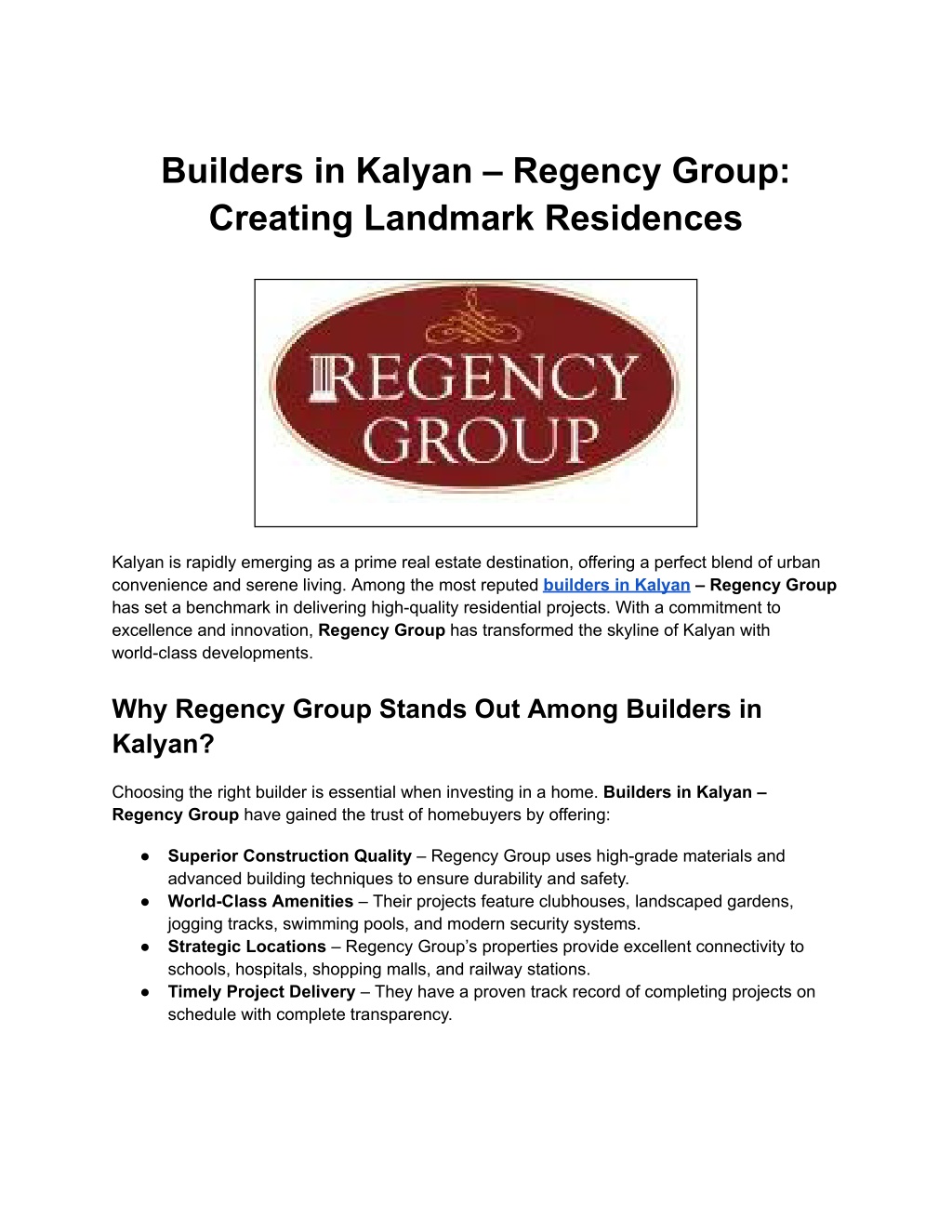 Builders in Kalyan – Regency Group: Creating Landmark Residences

REGENCY GROUP

Kalyan is rapidly emerging as a prime real estate destination, offering a perfect blend of urban convenience and serene living. Among the most reputed builders in Kalyan – Regency Group has set a benchmark in delivering high-quality residential projects. With a commitment to excellence and innovation, Regency Group has transformed the skyline of Kalyan with world-class developments.

Why Regency Group Stands Out Among Builders in Kalyan?

Choosing the right builder is essential when investing in a home. Builders in Kalyan – Regency Group have gained the trust of homebuyers by offering:

● Superior Construction Quality – Regency Group uses high-grade materials and advanced building techniques to ensure durability and safety.
● World-Class Amenities – Their projects feature clubhouses, landscaped gardens, jogging tracks, swimming pools, and modern security systems.
● Strategic Locations – Regency Group's properties provide excellent connectivity to schools, hospitals, shopping malls, and railway stations.
● Timely Project Delivery – They have a proven track record of completing projects on schedule with complete transparency.